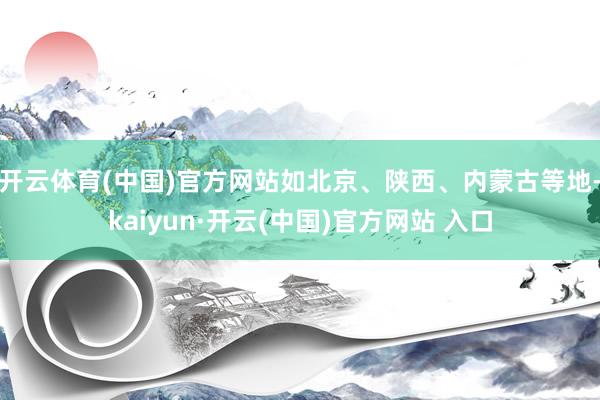 开云体育(中国)官方网站如北京、陕西、内蒙古等地-kaiyun·开云(中国)官方网站 入口